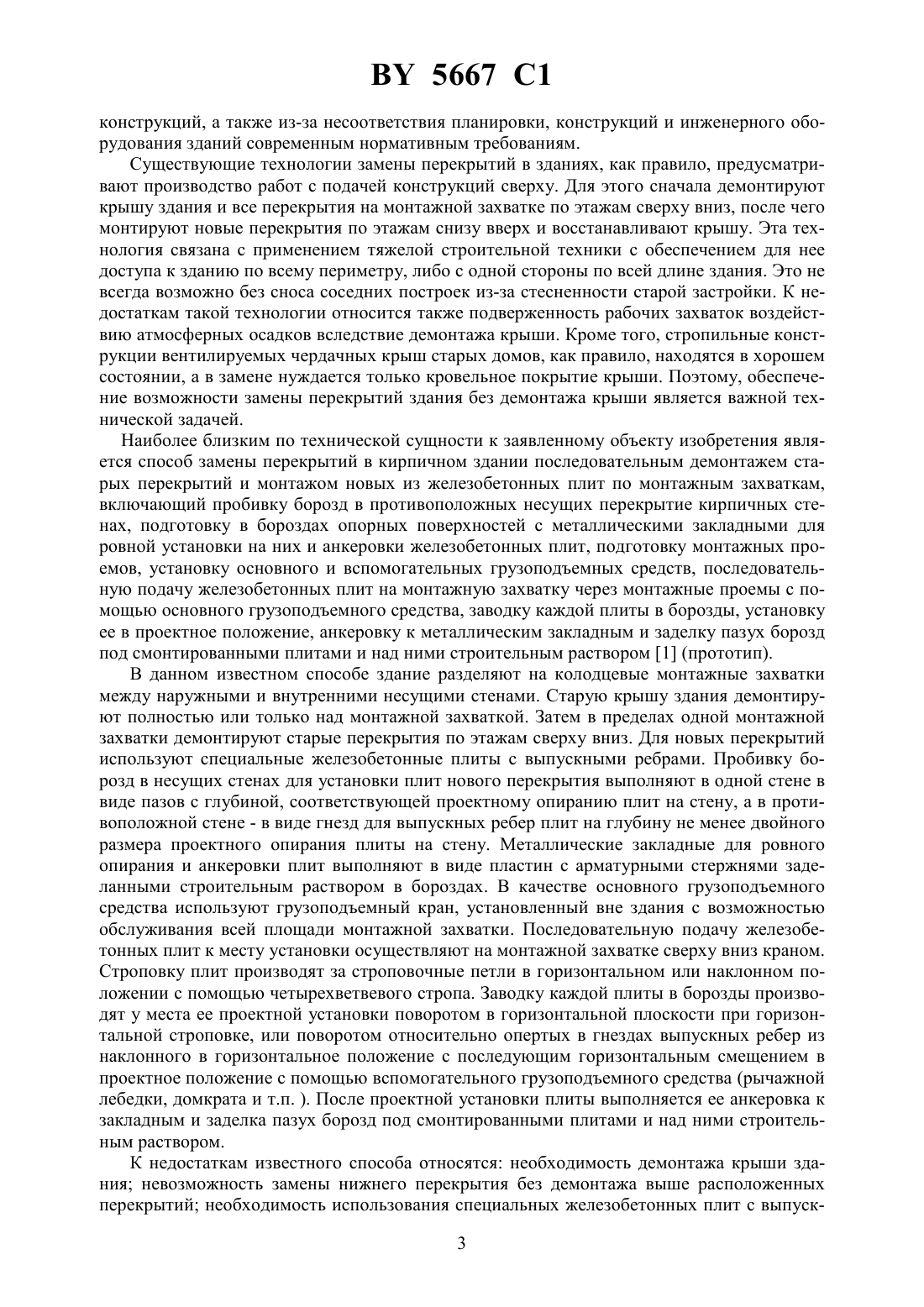 BY 5667 C1

конструкций, а также из-за несоответствия планировки, конструкций и инженерного оборудования зданий современным нормативным требованиям.

Существующие технологии замены перекрытий в зданиях, как правило, предусматривают производство работ с подачей конструкций сверху. Для этого сначала демонтируют крышу здания и все перекрытия на монтажной захватке по этажам сверху вниз, после чего монтируют новые перекрытия по этажам снизу вверх и восстанавливают крышу. Эта технология связана с применением тяжелой строительной техники с обеспечением для нее доступа к зданию по всему периметру, либо с одной стороны по всей длине здания. Это не всегда возможно без сноса соседних построек из-за стесненности старой застройки. К недостаткам такой технологии относится также подверженность рабочих захваток воздействию атмосферных осадков вследствие демонтажа крыши. Кроме того, стропильные конструкции вентилируемых чердачных крыш старых домов, как правило, находятся в хорошем состоянии, а в замене нуждается только кровельное покрытие крыши. Поэтому, обеспечение возможности замены перекрытий здания без демонтажа крыши является важной технической задачей.

Наиболее близким по технической сущности к заявленному объекту изобретения является способ замены перекрытий в кирпичном здании последовательным демонтажем старых перекрытий и монтажом новых из железобетонных плит по монтажным захваткам, включающий пробивку борозд в противоположных несущих перекрытие кирпичных стенах, подготовку в бороздах опорных поверхностей с металлическими закладными для ровной установки на них и анкеровки железобетонных плит, подготовку монтажных проемов, установку основного и вспомогательных грузоподъемных средств, последовательную подачу железобетонных плит на монтажную захватку через монтажные проемы с помощью основного грузоподъемного средства, заводку каждой плиты в борозды, установку ее в проектное положение, анкеровку к металлическим закладным и заделку пазух борозд под смонтированными плитами и над ними строительным раствором [1] (прототип).

В данном известном способе здание разделяют на колодцевые монтажные захватки между наружными и внутренними несущими стенами. Старую крышу здания демонтируют полностью или только над монтажной захваткой. Затем в пределах одной монтажной захватки демонтируют старые перекрытия по этажам сверху вниз. Для новых перекрытий используют специальные железобетонные плиты с выпускными ребрами. Пробивку борозд в несущих стенах для установки плит нового перекрытия выполняют в одной стене в виде пазов с глубиной, соответствующей проектному опиранию плит на стену, а в противоположной стене - в виде гнезд для выпускных ребер плит на глубину не менее двойного размера проектного опирания плиты на стену. Металлические закладные для ровного опирания и анкеровки плит выполняют в виде пластин с арматурными стержнями заделанными строительным раствором в бороздах. В качестве основного грузоподъемного средства используют грузоподъемный кран, установленный вне здания с возможностью обслуживания всей площади монтажной захватки. Последовательную подачу железобетонных плит к месту установки осуществляют на монтажной захватке сверху вниз краном. Строповку плит производят за строповочные петли в горизонтальном или наклонном положении с помощью четырехветвевого стропа. Заводку каждой плиты в борозды производят у места ее проектной установки поворотом в горизонтальной плоскости при горизонтальной строповке, или поворотом относительно опертых в гнездах выпускных ребер из наклонного в горизонтальное положение с последующим горизонтальным смещением в проектное положение с помощью вспомогательного грузоподъемного средства (рычажной лебедки, домкрата и т.п. ). После проектной установки плиты выполняется ее анкеровка к закладным и заделка пазух борозд под смонтированными плитами и над ними строительным раствором.

К недостаткам известного способа относятся: необходимость демонтажа крыши здания; невозможность замены нижнего перекрытия без демонтажа выше расположенных перекрытий; необходимость использования специальных железобетонных плит с выпуск-

3